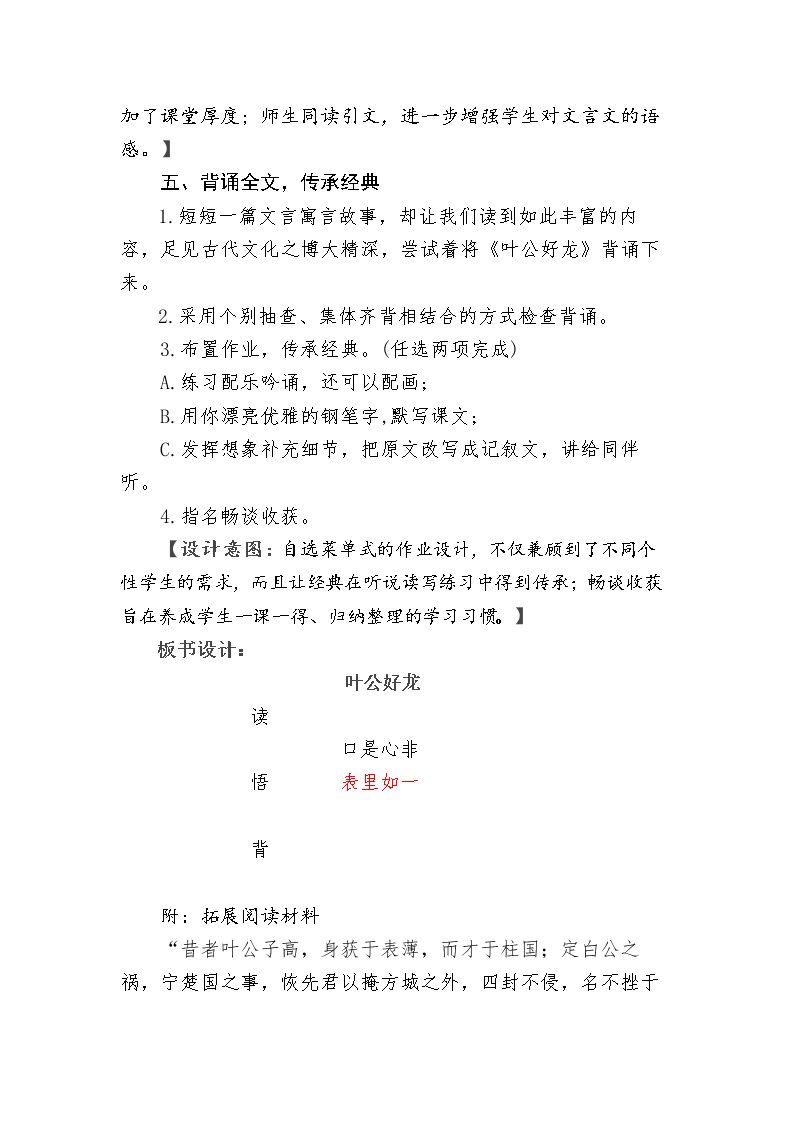 加了课堂厚度；师生同读引文，进一步增强学生对文言文的语感。】

五、背诵全文，传承经典

1.短短一篇文言寓言故事，却让我们读到如此丰富的内容，足见古代文化之博大精深，尝试着将《叶公好龙》背诵下来。

2.采用个别抽查、集体齐背相结合的方式检查背诵。

3.布置作业，传承经典。(任选两项完成)

A.练习配乐吟诵，还可以配画；

B.用你漂亮优雅的钢笔字,默写课文；

C.发挥想象补充细节，把原文改写成记叙文，讲给同伴听。

4.指名畅谈收获。

【设计意图：自选菜单式的作业设计，不仅兼顾到了不同个性学生的需求，而且让经典在听说读写练习中得到传承；畅谈收获旨在养成学生一课一得、归纳整理的学习习惯。】

板书设计：

叶公好龙

读

口是心非

悟 表里如一

背

附：拓展阅读材料

“昔者叶公子高，身获于表薄，而才于柱国；定白公之祸，宁楚国之事，恢先君以掩方城之外，四封不侵，名不挫于